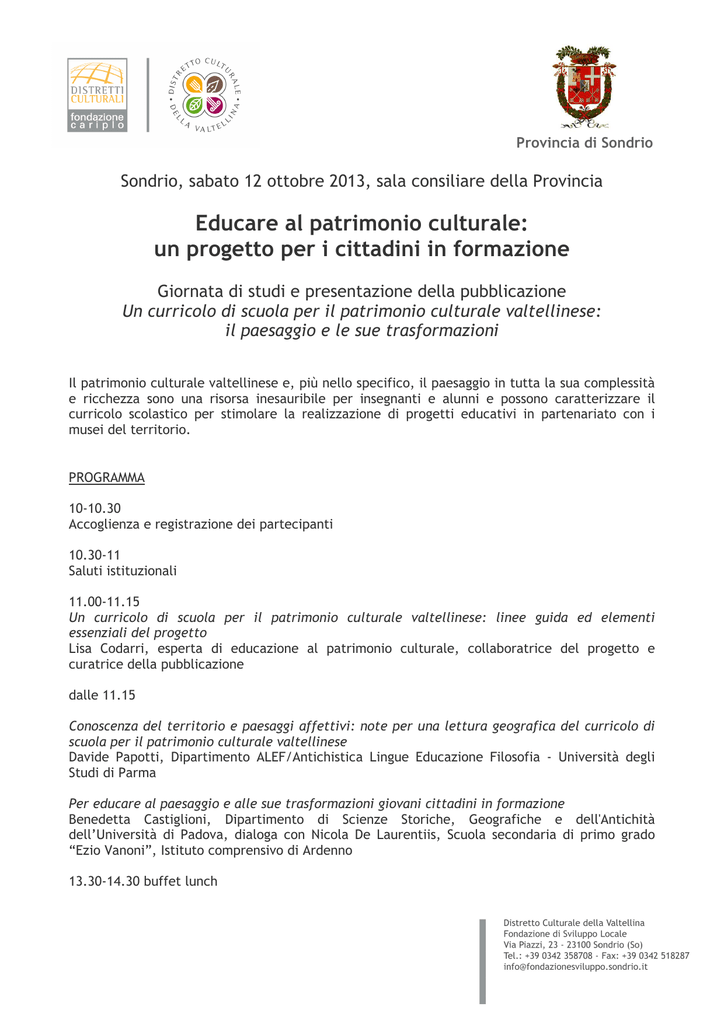 DISTRETTI CULTURALI
fondazione cariplo

DISTRETTO CULTURALE DELLA VALTELLINA

Provincia di Sondrio

Sondrio, sabato 12 ottobre 2013, sala consiliare della Provincia

Educare al patrimonio culturale: un progetto per i cittadini in formazione

Giornata di studi e presentazione della pubblicazione
Un curricolo di scuola per il patrimonio culturale valtellinese: il paesaggio e le sue trasformazioni

Il patrimonio culturale valtellinese e, più nello specifico, il paesaggio in tutta la sua complessità e ricchezza sono una risorsa inesauribile per insegnanti e alunni e possono caratterizzare il curricolo scolastico per stimolare la realizzazione di progetti educativi in partenariato con i musei del territorio.

PROGRAMMA

10-10.30
Accoglienza e registrazione dei partecipanti

10.30-11
Saluti istituzionali

11.00-11.15
Un curricolo di scuola per il patrimonio culturale valtellinese: linee guida ed elementi essenziali del progetto
Lisa Codarri, esperta di educazione al patrimonio culturale, collaboratrice del progetto e curatrice della pubblicazione

dalle 11.15

Conoscenza del territorio e paesaggi affettivi: note per una lettura geografica del curricolo di scuola per il patrimonio culturale valtellinese
Davide Papotti, Dipartimento ALEF/Antichistica Lingue Educazione Filosofia - Università degli Studi di Parma

Per educare al paesaggio e alle sue trasformazioni giovani cittadini in formazione
Benedetta Castiglioni, Dipartimento di Scienze Storiche, Geografiche e dell'Antichità dell'Università di Padova, dialoga con Nicola De Laurentiis, Scuola secondaria di primo grado "Ezio Vanoni", Istituto comprensivo di Ardenno

13.30-14.30 buffet lunch

Distretto Culturale della Valtellina
Fondazione di Sviluppo Locale
Via Piazzi, 23 - 23100 Sondrio (So)
Tel.: +39 0342 358708 - Fax: +39 0342 518287
info@fondazionesviluppo.sondrio.it